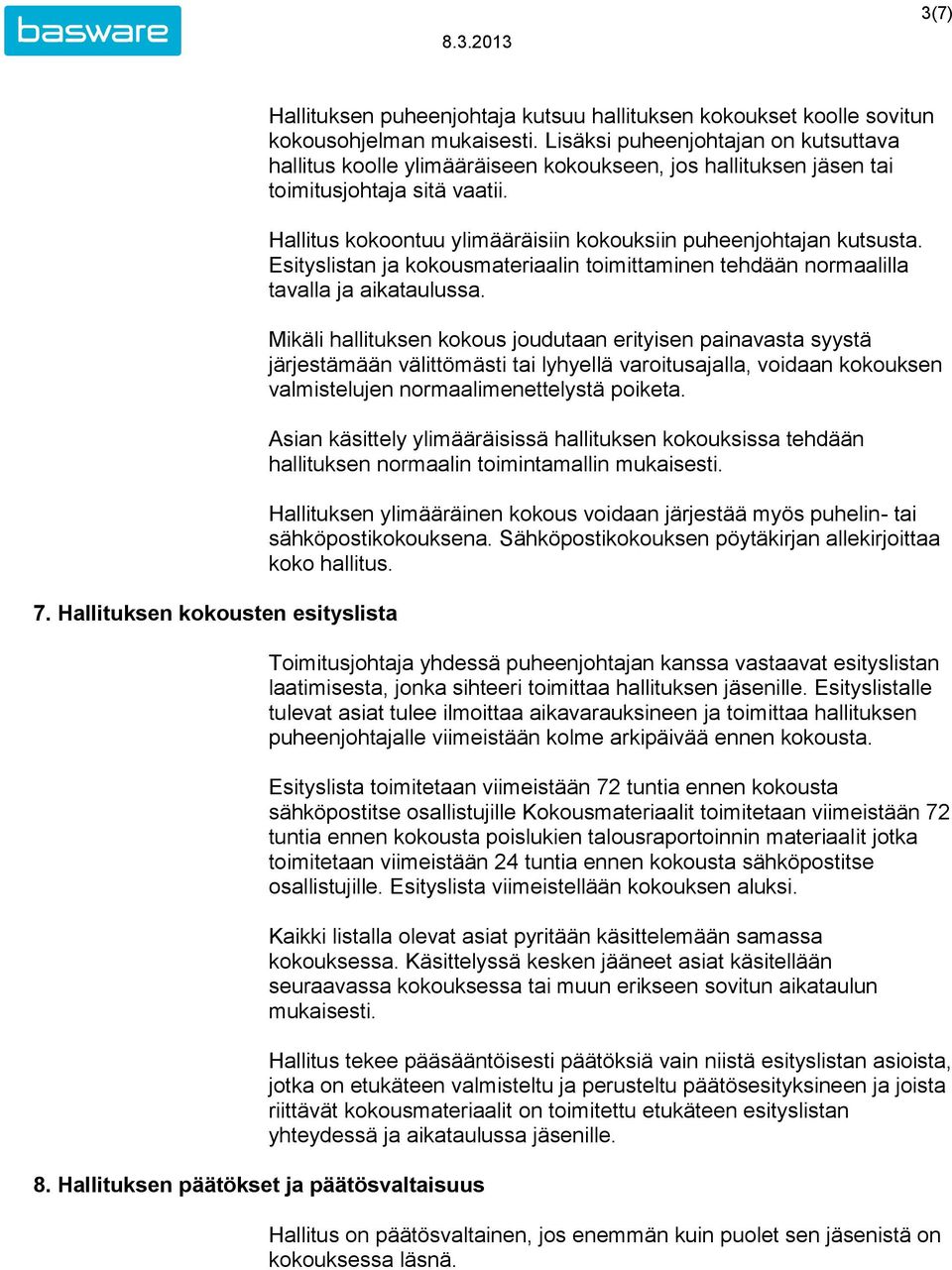 basware

8.3.2013

3(7)

Hallituksen puheenjohtaja kutsuu hallituksen kokoukset koolle sovitun kokousohjelman mukaisesti. Lisäksi puheenjohtajan on kutsuttava hallitus koolle ylimääräiseen kokoukseen, jos hallituksen jäsen tai toimitusjohtaja sitä vaatii.

Hallitus kokoontuu ylimääräisiin kokouksiin puheenjohtajan kutsusta. Esityslistan ja kokousmateriaalin toimittaminen tehdään normaalilla tavalla ja aikataulussa.

Mikäli hallituksen kokous joudutaan erityisen painavasta syystä järjestämään välittömästi tai lyhyellä varoitusajalla, voidaan kokouksen valmistelujen normaalimenettelystä poiketa.

Asian käsittely ylimääräisissä hallituksen kokouksissa tehdään hallituksen normaalin toimintamallin mukaisesti.

Hallituksen ylimääräinen kokous voidaan järjestää myös puhelin- tai sähköpostikokouksena. Sähköpostikokouksen pöytäkirjan allekirjoittaa koko hallitus.

7. Hallituksen kokousten esityslista

Toimitusjohtaja yhdessä puheenjohtajan kanssa vastaavat esityslistan laatimisesta, jonka sihteeri toimittaa hallituksen jäsenille. Esityslistalle tulevat asiat tulee ilmoittaa aikavarauksineen ja toimittaa hallituksen puheenjohtajalle viimeistään kolme arkipäivää ennen kokousta.

Esityslista toimitetaan viimeistään 72 tuntia ennen kokousta sähköpostitse osallistujille Kokousmateriaalit toimitetaan viimeistään 72 tuntia ennen kokousta poislukien talousraportoinnin materiaalit jotka toimitetaan viimeistään 24 tuntia ennen kokousta sähköpostitse osallistujille. Esityslista viimeistellään kokouksen aluksi.

Kaikki listalla olevat asiat pyritään käsittelemään samassa kokouksessa. Käsittelyssä kesken jääneet asiat käsitellään seuraavassa kokouksessa tai muun erikseen sovitun aikataulun mukaisesti.

Hallitus tekee pääsääntöisesti päätöksiä vain niistä esityslistan asioista, jotka on etukäteen valmisteltu ja perusteltu päätösesityksineen ja joista riittävät kokousmateriaalit on toimitettu etukäteen esityslistan yhteydessä ja aikataulussa jäsenille.

8. Hallituksen päätökset ja päätösvaltaisuus

Hallitus on päätösvaltainen, jos enemmän kuin puolet sen jäsenistä on kokouksessa läsnä.